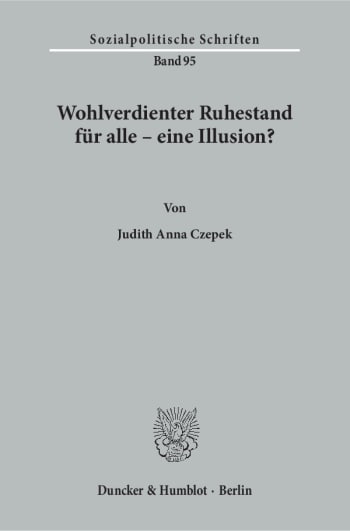 Sozialpolitische Schriften
Band 95

Wohlverdienter Ruhestand für alle – eine Illusion?

Von

Judith Anna Czepek

Duncker & Humblot · Berlin